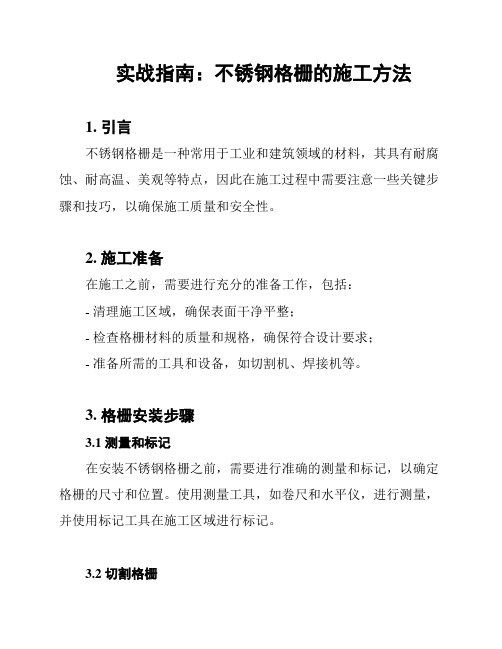 实战指南：不锈钢格栅的施工方法

1. 引言

不锈钢格栅是一种常用于工业和建筑领域的材料，其具有耐腐蚀、耐高温、美观等特点，因此在施工过程中需要注意一些关键步骤和技巧，以确保施工质量和安全性。

2. 施工准备

在施工之前，需要进行充分的准备工作，包括：

- 清理施工区域，确保表面干净平整；

- 检查格栅材料的质量和规格，确保符合设计要求；

- 准备所需的工具和设备，如切割机、焊接机等。

3. 格栅安装步骤

3.1 测量和标记

在安装不锈钢格栅之前，需要进行准确的测量和标记，以确定格栅的尺寸和位置。使用测量工具，如卷尺和水平仪，进行测量，并使用标记工具在施工区域进行标记。

3.2 切割格栅